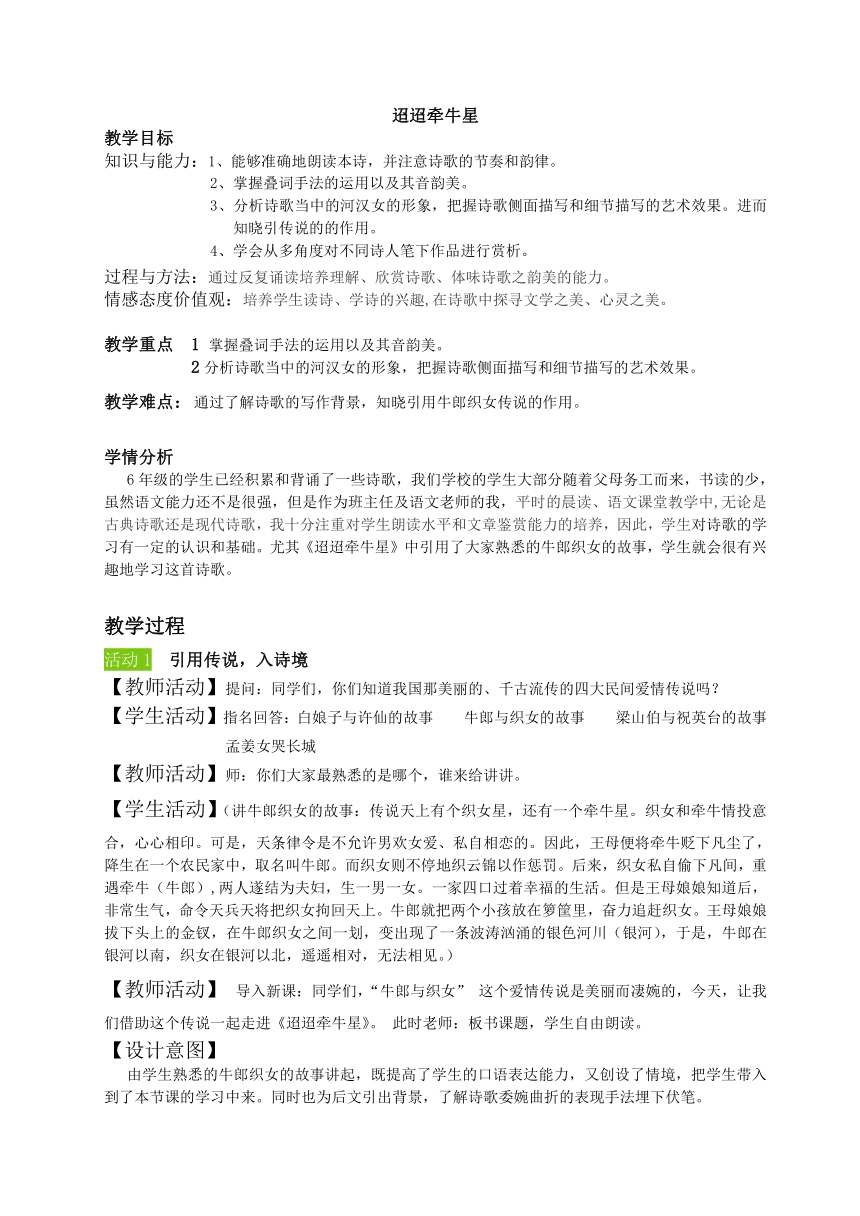 迢迢牵牛星

教学目标

知识与能力：1、能够准确地朗读本诗，并注意诗歌的节奏和韵律。

2、掌握叠词手法的运用以及其音韵美。

3、分析诗歌当中的河汉女的形象，把握诗歌侧面描写和细节描写的艺术效果。进而知晓引传说的的作用。

4、学会从多角度对不同诗人笔下作品进行赏析。

过程与方法：通过反复诵读培养理解、欣赏诗歌、体味诗歌之韵美的能力。

情感态度价值观：培养学生读诗、学诗的兴趣,在诗歌中探寻文学之美、心灵之美。

教学重点 1 掌握叠词手法的运用以及其音韵美。

2 分析诗歌当中的河汉女的形象，把握诗歌侧面描写和细节描写的艺术效果。

教学难点：通过了解诗歌的写作背景，知晓引用牛郎织女传说的作用。

学情分析

6 年级的学生已经积累和背诵了一些诗歌，我们学校的学生大部分随着父母务工而来，书读的少，虽然语文能力还不是很强，但是作为班主任及语文老师的我，平时的晨读、语文课堂教学中,无论是古典诗歌还是现代诗歌，我十分注重对学生朗读水平和文章鉴赏能力的培养，因此，学生对诗歌的学习有一定的认识和基础。尤其《迢迢牵牛星》中引用了大家熟悉的牛郎织女的故事，学生就会很有兴趣地学习这首诗歌。

教学过程

活动 1 引用传说，入诗境

【教师活动】提问：同学们，你们知道我国那美丽的、千古流传的四大民间爱情传说吗？

【学生活动】指名回答：白娘子与许仙的故事 牛郎与织女的故事 梁山伯与祝英台的故事 孟姜女哭长城

【教师活动】师：你们大家最熟悉的是哪个，谁来给讲讲。

【学生活动】(讲牛郎织女的故事：传说天上有个织女星，还有一个牵牛星。织女和牵牛情投意合，心心相印。可是，天条律令是不允许男欢女爱、私自相恋的。因此，王母便将牵牛贬下凡尘了，降生在一个农民家中，取名叫牛郎。而织女则不停地织云锦以作惩罚。后来，织女私自偷下凡间，重遇牵牛（牛郎)，两人遂结为夫妇，生一男一女。一家四口过着幸福的生活。但是王母娘娘知道后，非常生气，命令天兵天将把织女拘回天上。牛郎就把两个小孩放在箩筐里，奋力追赶织女。王母娘娘拔下头上的金钗，在牛郎织女之间一划，变出现了一条波涛汹涌的银色河川（银河)，于是，牛郎在银河以南，织女在银河以北，遥遥相对，无法相见。)

【教师活动】 导入新课：同学们，“牛郎与织女” 这个爱情传说是美丽而凄婉的，今天，让我们借助这个传说一起走进《迢迢牵牛星》。 此时老师：板书课题，学生自由朗读。

【设计意图】

由学生熟悉的牛郎织女的故事讲起，既提高了学生的口语表达能力，又创设了情境，把学生带入到了本节课的学习中来。同时也为后文引出背景，了解诗歌委婉曲折的表现手法埋下伏笔。